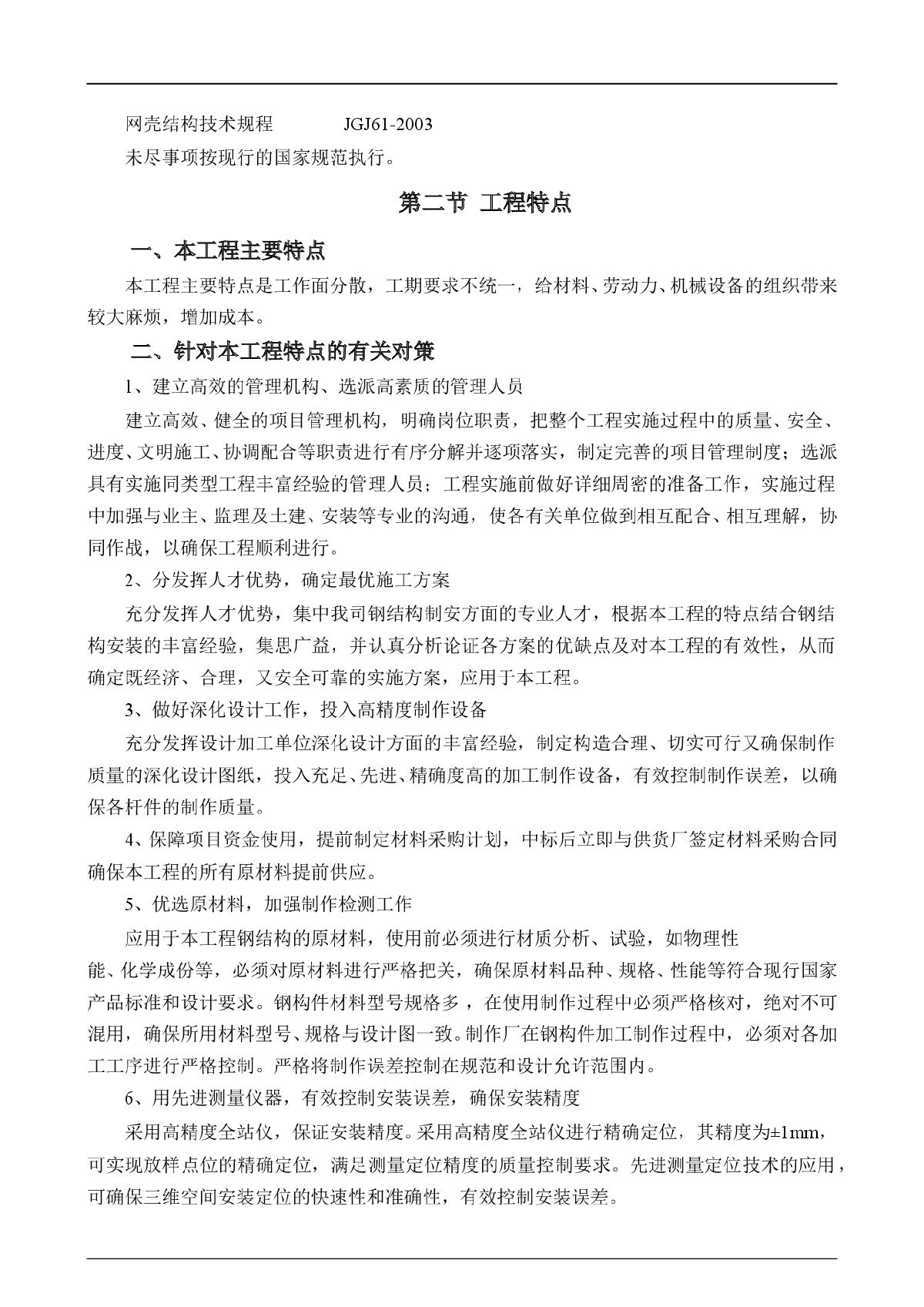 网壳结构技术规程　　　　JGJ61-2003

未尽事项按现行的国家规范执行。

第二节 工程特点

一、本工程主要特点

本工程主要特点是工作面分散，工期要求不统一，给材料、劳动力、机械设备的组织带来较大麻烦，增加成本。

二、针对本工程特点的有关对策

1、建立高效的管理机构、选派高素质的管理人员

建立高效、健全的项目管理机构，明确岗位职责，把整个工程实施过程中的质量、安全、进度、文明施工、协调配合等职责进行有序分解并逐项落实，制定完善的项目管理制度；选派具有实施同类型工程丰富经验的管理人员；工程实施前做好详细周密的准备工作，实施过程中加强与业主、监理及土建、安装等专业的沟通，使各有关单位做到相互配合、相互理解，协同作战，以确保工程顺利进行。

2、分发挥人才优势，确定最优施工方案

充分发挥人才优势，集中我司钢结构制安方面的专业人才，根据本工程的特点结合钢结构安装的丰富经验，集思广益，并认真分析论证各方案的优缺点及对本工程的有效性，从而确定既经济、合理，又安全可靠的实施方案，应用于本工程。

3、做好深化设计工作，投入高精度制作设备

充分发挥设计加工单位深化设计方面的丰富经验，制定构造合理、切实可行又确保制作质量的深化设计图纸，投入充足、先进、精确度高的加工制作设备，有效控制制作误差，以确保各杆件的制作质量。

4、保障项目资金使用，提前制定材料采购计划，中标后立即与供货厂签定材料采购合同确保本工程的所有原材料提前供应。

5、优选原材料，加强制作检测工作

应用于本工程钢结构的原材料，使用前必须进行材质分析、试验，如物理性能、化学成份等，必须对原材料进行严格把关，确保原材料品种、规格、性能等符合现行国家产品标准和设计要求。钢构件材料型号规格多，在使用制作过程中必须严格核对，绝对不可混用，确保所用材料型号、规格与设计图一致。制作厂在钢构件加工制作过程中，必须对各加工工序进行严格控制。严格将制作误差控制在规范和设计允许范围内。

6、用先进测量仪器，有效控制安装误差，确保安装精度

采用高精度全站仪，保证安装精度。采用高精度全站仪进行精确定位，其精度为±1mm，可实现放样点位的精确定位，满足测量定位精度的质量控制要求。先进测量定位技术的应用，可确保三维空间安装定位的快速性和准确性，有效控制安装误差。